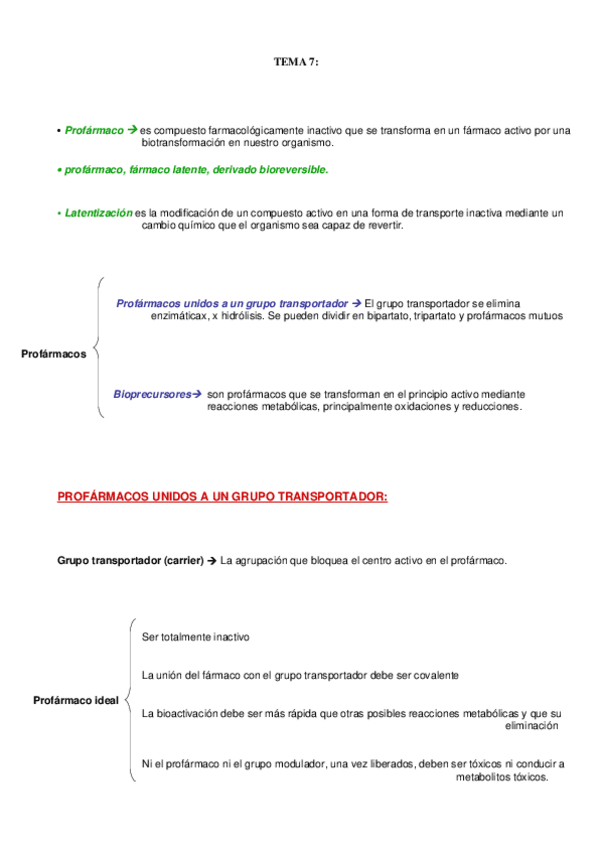 TEMA 7:

• Profármaco → es compuesto farmacológicamente inactivo que se transforma en un fármaco activo por una biotransformación en nuestro organismo.

• profármaco, fármaco latente, derivado bioreversible.

• Latentización es la modificación de un compuesto activo en una forma de transporte inactiva mediante un cambio químico que el organismo sea capaz de revertir.

Profármacos

Profármacos unidos a un grupo transportador → El grupo transportador se elimina enzimáticax, x hidrólisis. Se pueden dividir en bipartato, tripartato y profármacos mutuos

Bioprecursores→ son profármacos que se transforman en el principio activo mediante reacciones metabólicas, principalmente oxidaciones y reducciones.

PROFÁRMACOS UNIDOS A UN GRUPO TRANSPORTADOR:

Grupo transportador (carrier) → La agrupación que bloquea el centro activo en el profármaco.

Profármaco ideal

Ser totalmente inactivo

La unión del fármaco con el grupo transportador debe ser covalente

La bioactivación debe ser más rápida que otras posibles reacciones metabólicas y que su eliminación

Ni el profármaco ni el grupo modulador, una vez liberados, deben ser tóxicos ni conducir a metabolitos tóxicos.